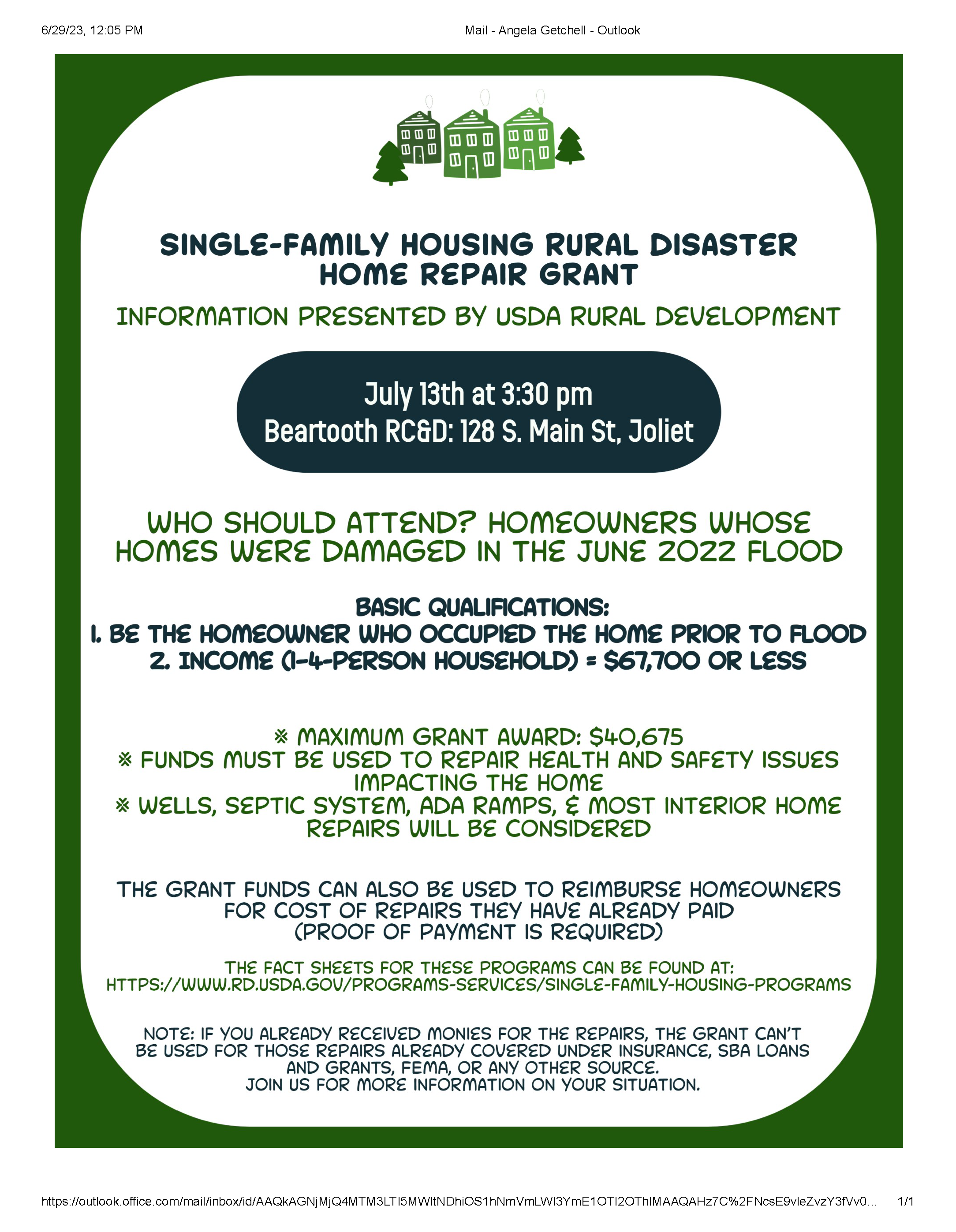 6/29/23, 12:05 PM Mail - Angela Getchell - Outlook

SINGLE-FAMILY HOUSING RURAL DISASTER HOME REPAIR GRANT

INFORMATION PRESENTED BY USDA RURAL DEVELOPMENT

July 13th at 3:30 pm
Beartooth RC&D: 128 S. Main St, Joliet

WHO SHOULD ATTEND? HOMEOWNERS WHOSE HOMES WERE DAMAGED IN THE JUNE 2022 FLOOD

BASIC QUALIFICATIONS:
1. BE THE HOMEOWNER WHO OCCUPIED THE HOME PRIOR TO FLOOD
2. INCOME (1-4-PERSON HOUSEHOLD) = $67,700 OR LESS

※ MAXIMUM GRANT AWARD: $40,675
※ FUNDS MUST BE USED TO REPAIR HEALTH AND SAFETY ISSUES IMPACTING THE HOME
※ WELLS, SEPTIC SYSTEM, ADA RAMPS, & MOST INTERIOR HOME REPAIRS WILL BE CONSIDERED

THE GRANT FUNDS CAN ALSO BE USED TO REIMBURSE HOMEOWNERS FOR COST OF REPAIRS THEY HAVE ALREADY PAID (PROOF OF PAYMENT IS REQUIRED)

THE FACT SHEETS FOR THESE PROGRAMS CAN BE FOUND AT:
HTTPS://WWW.RD.USDA.GOV/PROGRAMS-SERVICES/SINGLE-FAMILY-HOUSING-PROGRAMS

NOTE: IF YOU ALREADY RECEIVED MONIES FOR THE REPAIRS, THE GRANT CAN'T BE USED FOR THOSE REPAIRS ALREADY COVERED UNDER INSURANCE, SBA LOANS AND GRANTS, FEMA, OR ANY OTHER SOURCE.
JOIN US FOR MORE INFORMATION ON YOUR SITUATION.

https://outlook.office.com/mail/inbox/id/AAQkAGNjMjQ4MTM3LTI5MWItNDhiOS1hNmVmLWI3YmE1OTI2OThlMAAQAHz7C%2FNcsE9vleZvzY3fVv0... 1/1